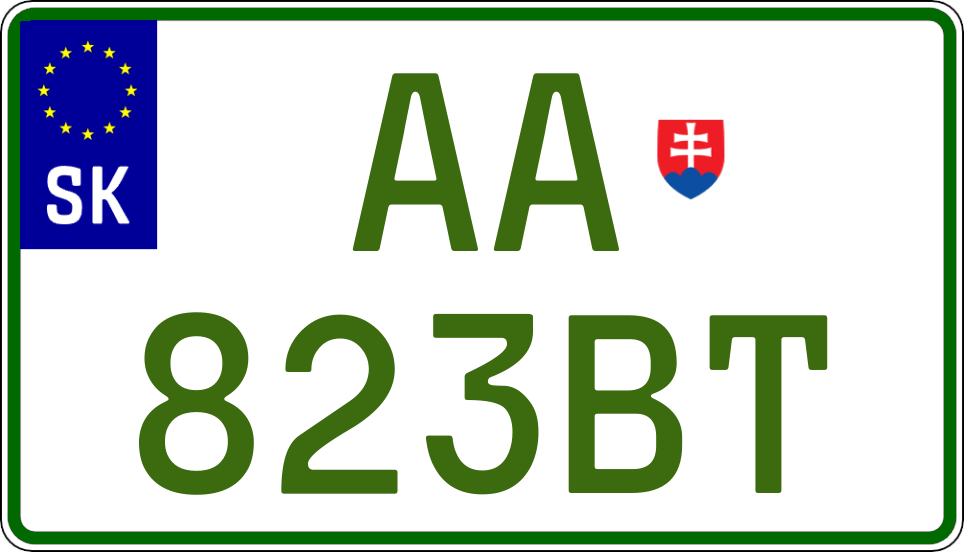 SK

AA

823BT